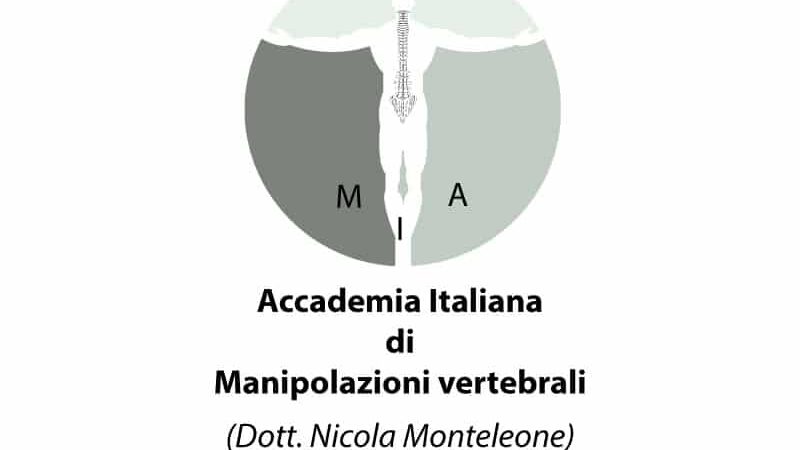 M I A

Accademia Italiana
di
Manipolazioni vertebrali
(Dott. Nicola Monteleone)